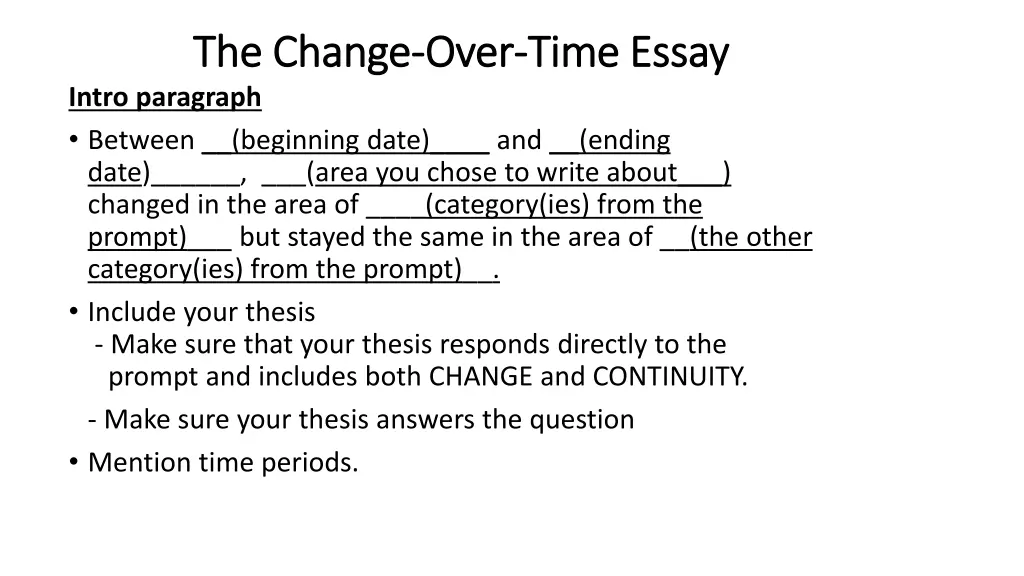 The Change-Over-Time Essay

Intro paragraph

• Between __(beginning date)____ and __(ending date)______, ___(area you chose to write about___) changed in the area of ____(category(ies) from the prompt)___ but stayed the same in the area of __(the other category(ies) from the prompt)__.

• Include your thesis
- Make sure that your thesis responds directly to the prompt and includes both CHANGE and CONTINUITY.
- Make sure your thesis answers the question

• Mention time periods.